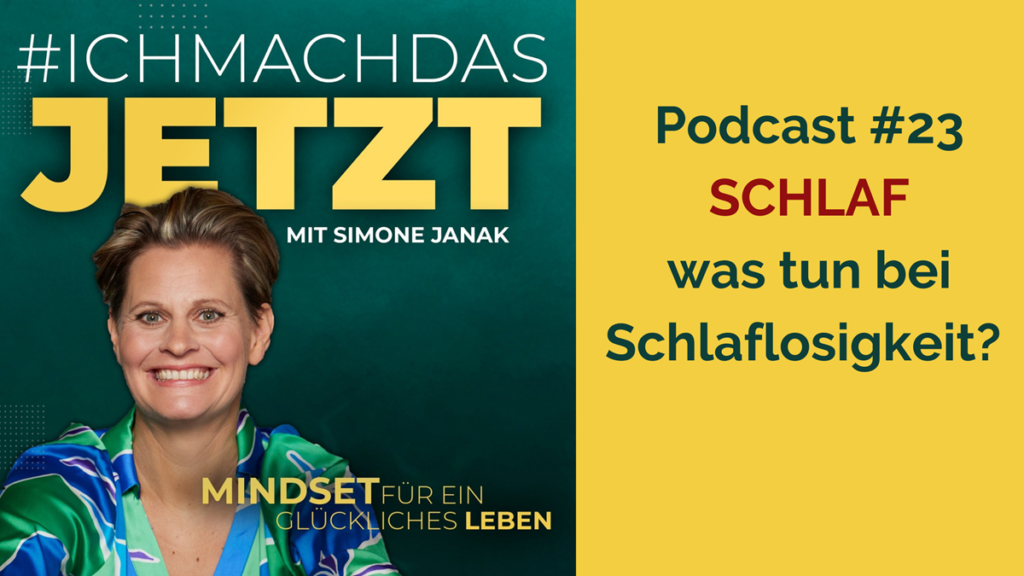 #ICHMACHDAS
JETZT
MIT SIMONE JANAK

MINDSET FÜR EIN GLÜCKLICHES LEBEN

Podcast #23
SCHLAF
was tun bei Schlaflosigkeit?